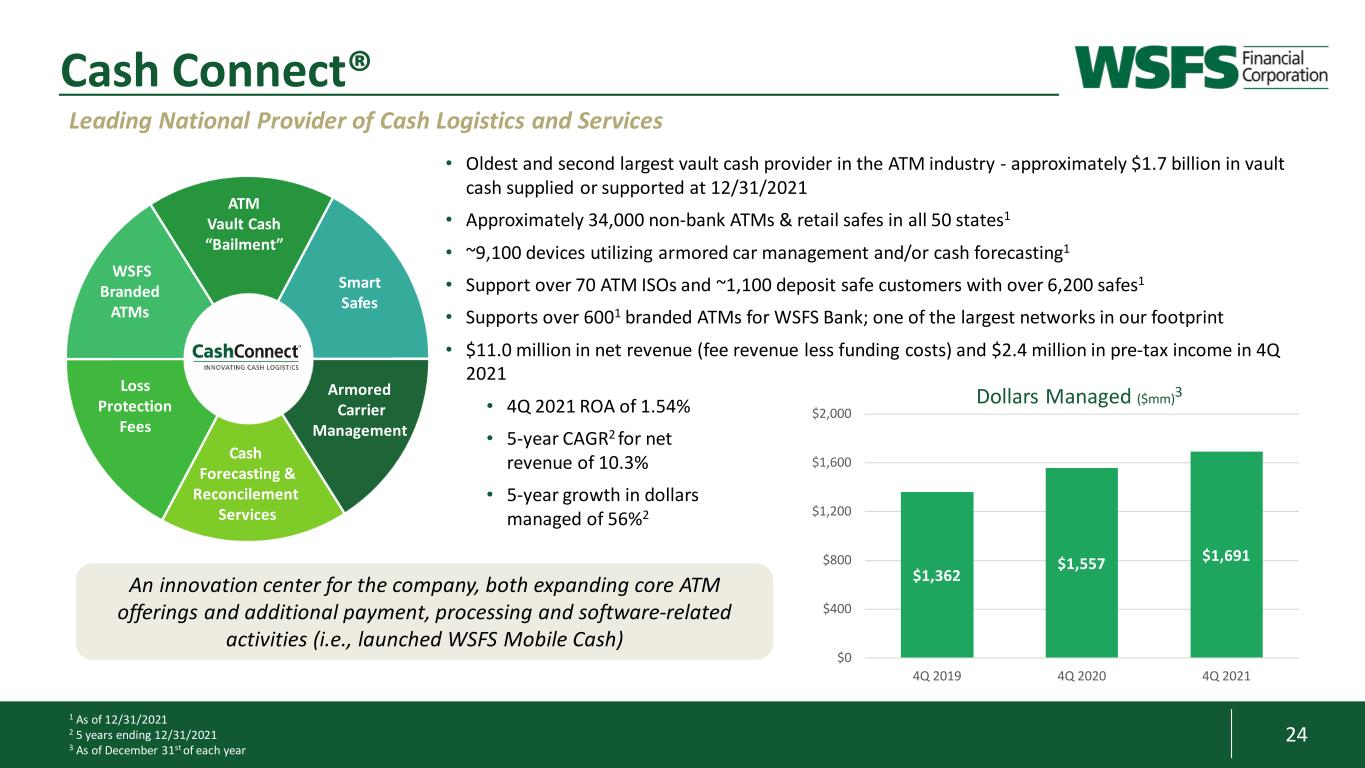 Cash Connect®

WSFS Financial Corporation

Leading National Provider of Cash Logistics and Services

ATM Vault Cash "Bailment"

Smart Safes

Armored Carrier Management

Cash Forecasting & Reconcilement Services

Loss Protection Fees

WSFS Branded ATMs

CashConnect
INNOVATING CASH LOGISTICS

• Oldest and second largest vault cash provider in the ATM industry - approximately $1.7 billion in vault cash supplied or supported at 12/31/2021

• Approximately 34,000 non-bank ATMs & retail safes in all 50 states$^{1}$

• ~9,100 devices utilizing armored car management and/or cash forecasting$^{1}$

• Support over 70 ATM ISOs and ~1,100 deposit safe customers with over 6,200 safes$^{1}$

• Supports over 600$^{1}$ branded ATMs for WSFS Bank; one of the largest networks in our footprint

• $11.0 million in net revenue (fee revenue less funding costs) and $2.4 million in pre-tax income in 4Q 2021

• 4Q 2021 ROA of 1.54%

• 5-year CAGR$^{2}$ for net revenue of 10.3%

• 5-year growth in dollars managed of 56%$^{2}$

Dollars Managed ($mm)$^{3}$

$2,000
$1,600
$1,200
$800
$400
$0

$1,362
$1,557
$1,691

4Q 2019
4Q 2020
4Q 2021

An innovation center for the company, both expanding core ATM offerings and additional payment, processing and software-related activities (i.e., launched WSFS Mobile Cash)

$^{1}$ As of 12/31/2021
$^{2}$ 5 years ending 12/31/2021
$^{3}$ As of December 31st of each year

24